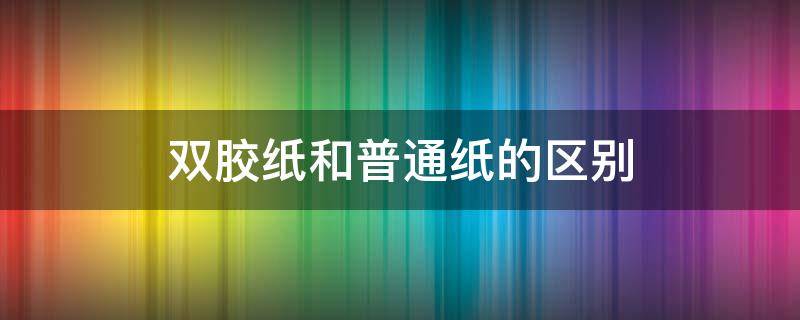 双胶纸和普通纸的区别